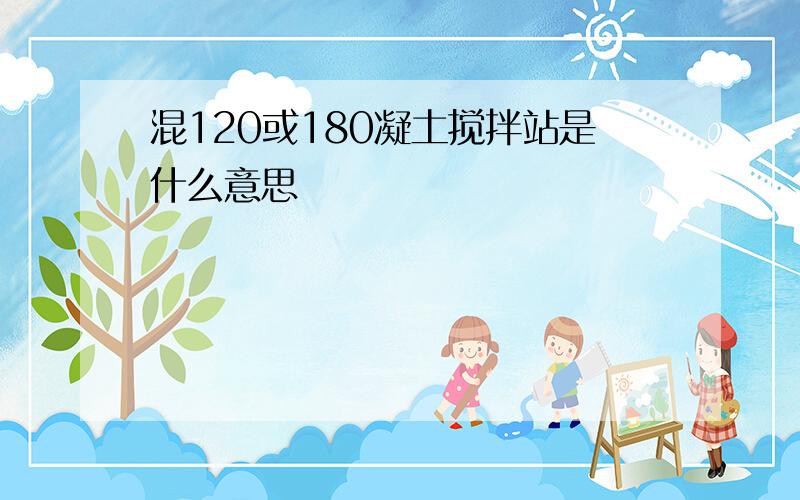 混120或180凝土搅拌站是什么意思